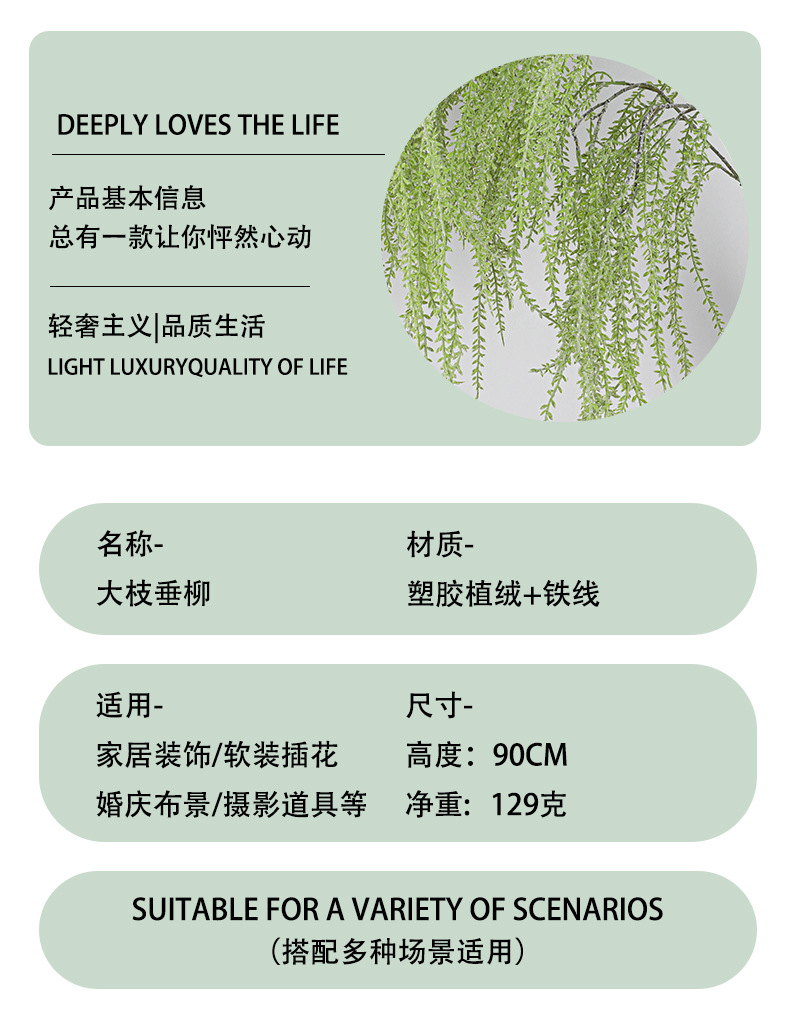 DEEPLY LOVES THE LIFE

产品基本信息
总有一款让你怦然心动

轻奢主义|品质生活
LIGHT LUXURYQUALITY OF LIFE

名称-
大枝垂柳

材质-
塑胶植绒+铁线

适用-
家居装饰/软装插花
婚庆布景/摄影道具等

尺寸-
高度：90CM
净重：129克

SUITABLE FOR A VARIETY OF SCENARIOS
（搭配多种场景适用）